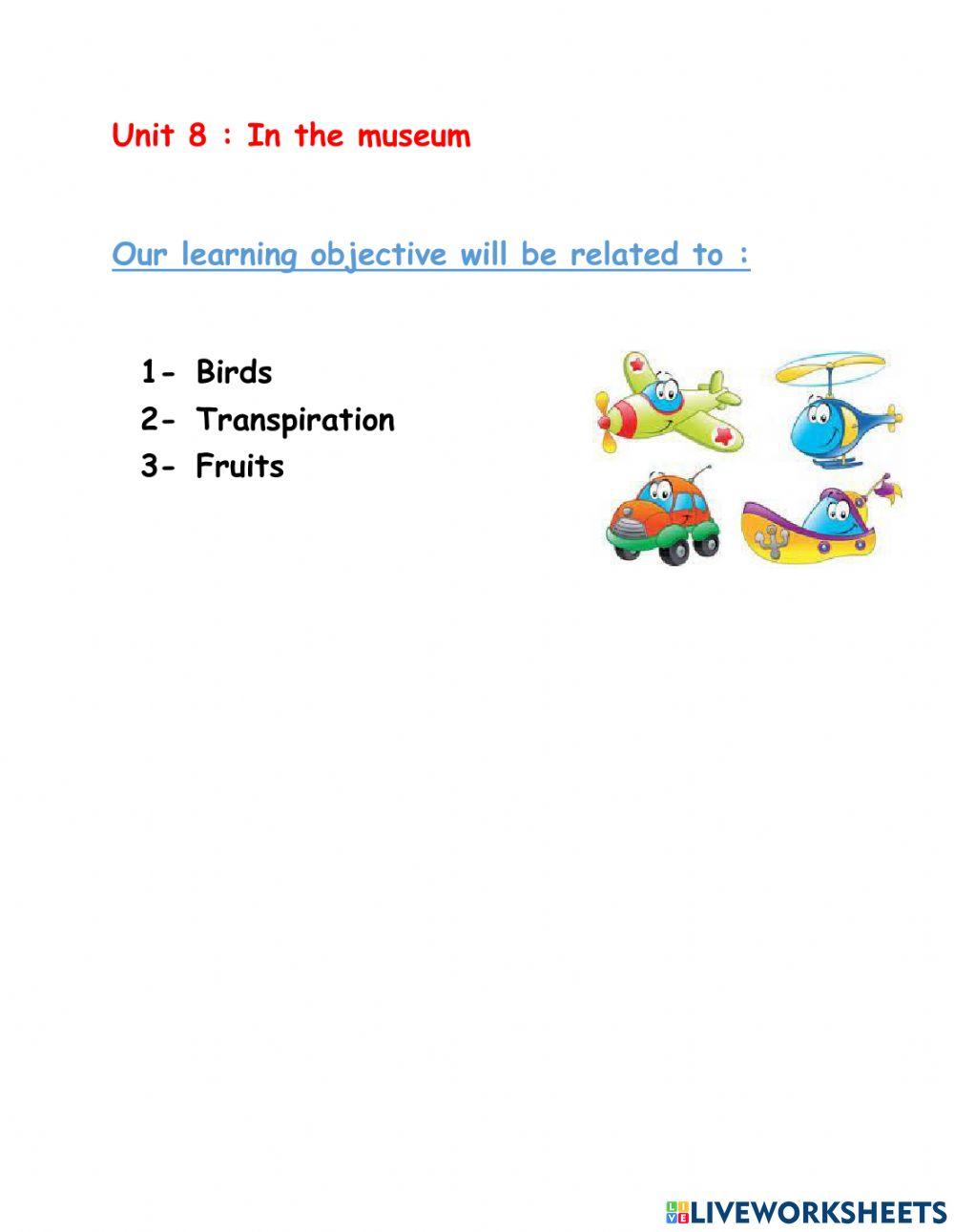 Unit 8 : In the museum

Our learning objective will be related to :

1- Birds
2- Transpiration
3- Fruits

LIVEWORKSHEETS